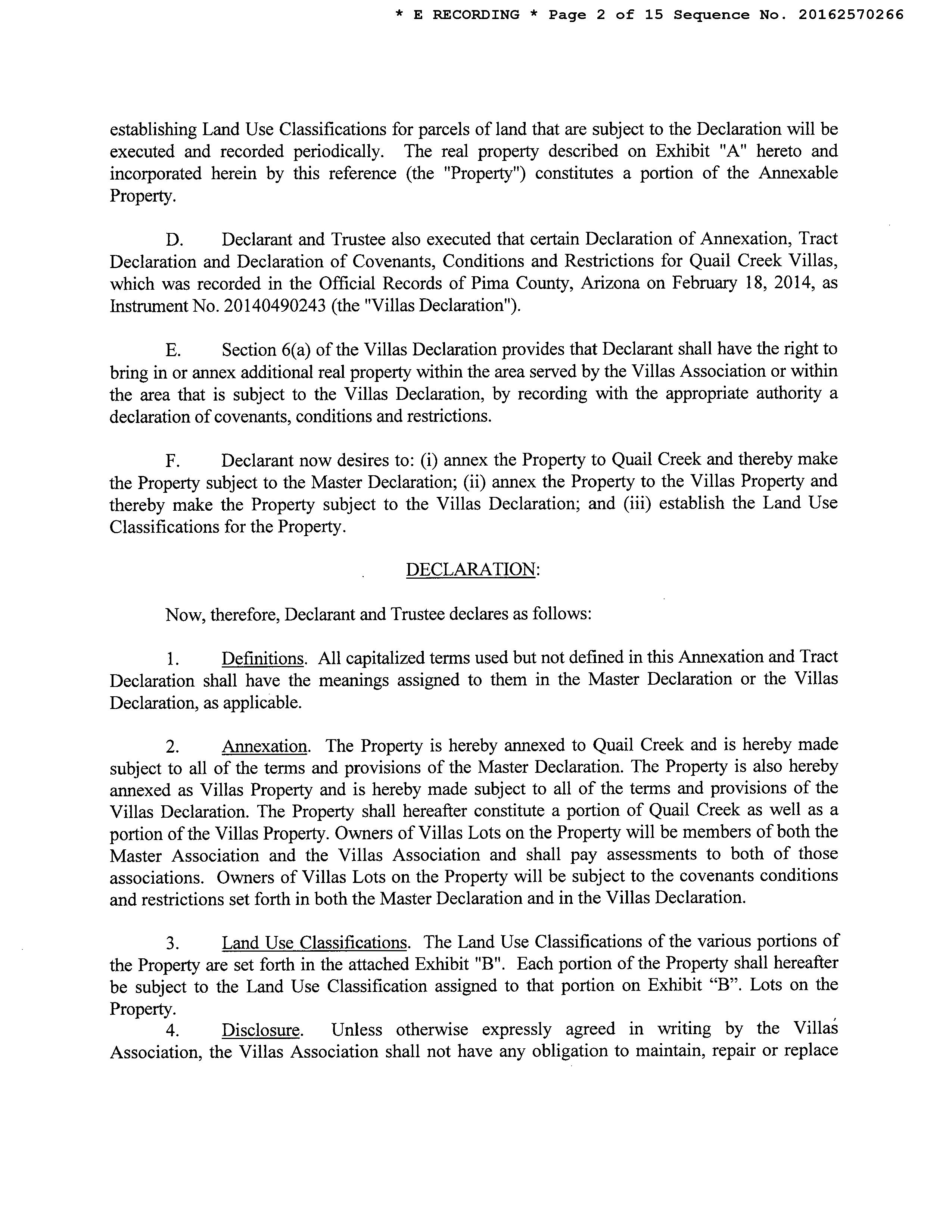 * E RECORDING * Page 2 of 15 Sequence No. 20162570266

establishing Land Use Classifications for parcels of land that are subject to the Declaration will be executed and recorded periodically. The real property described on Exhibit "A" hereto and incorporated herein by this reference (the "Property") constitutes a portion of the Annexable Property.

D. Declarant and Trustee also executed that certain Declaration of Annexation, Tract Declaration and Declaration of Covenants, Conditions and Restrictions for Quail Creek Villas, which was recorded in the Official Records of Pima County, Arizona on February 18, 2014, as Instrument No. 20140490243 (the "Villas Declaration").

E. Section 6(a) of the Villas Declaration provides that Declarant shall have the right to bring in or annex additional real property within the area served by the Villas Association or within the area that is subject to the Villas Declaration, by recording with the appropriate authority a declaration of covenants, conditions and restrictions.

F. Declarant now desires to: (i) annex the Property to Quail Creek and thereby make the Property subject to the Master Declaration; (ii) annex the Property to the Villas Property and thereby make the Property subject to the Villas Declaration; and (iii) establish the Land Use Classifications for the Property.

DECLARATION:

Now, therefore, Declarant and Trustee declares as follows:

1. Definitions. All capitalized terms used but not defined in this Annexation and Tract Declaration shall have the meanings assigned to them in the Master Declaration or the Villas Declaration, as applicable.

2. Annexation. The Property is hereby annexed to Quail Creek and is hereby made subject to all of the terms and provisions of the Master Declaration. The Property is also hereby annexed as Villas Property and is hereby made subject to all of the terms and provisions of the Villas Declaration. The Property shall hereafter constitute a portion of Quail Creek as well as a portion of the Villas Property. Owners of Villas Lots on the Property will be members of both the Master Association and the Villas Association and shall pay assessments to both of those associations. Owners of Villas Lots on the Property will be subject to the covenants conditions and restrictions set forth in both the Master Declaration and in the Villas Declaration.

3. Land Use Classifications. The Land Use Classifications of the various portions of the Property are set forth in the attached Exhibit "B". Each portion of the Property shall hereafter be subject to the Land Use Classification assigned to that portion on Exhibit “B”. Lots on the Property.

4. Disclosure. Unless otherwise expressly agreed in writing by the Villas Association, the Villas Association shall not have any obligation to maintain, repair or replace